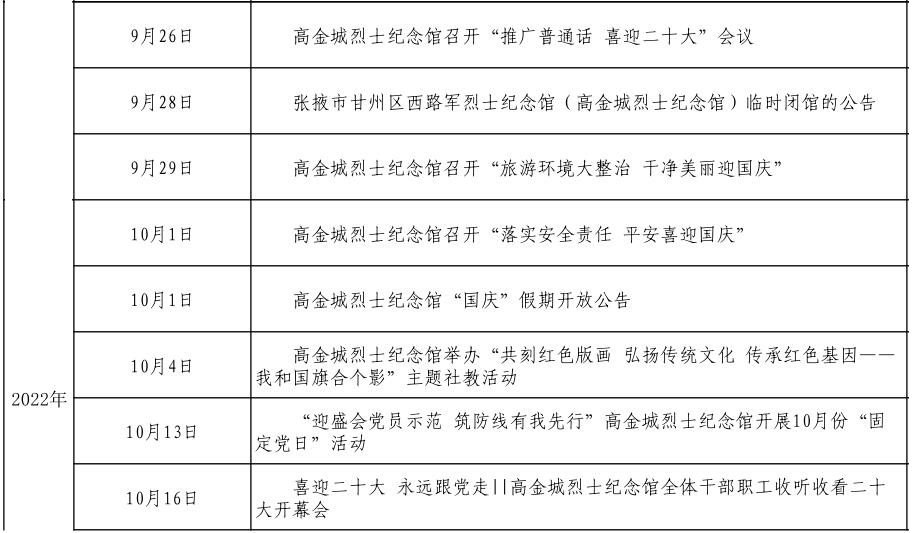 | | | |
|---|---|---|
| 2022年 | 9月26日 | 高金城烈士纪念馆召开“推广普通话 喜迎二十大”会议 |
| | 9月28日 | 张掖市甘州区西路军烈士纪念馆（高金城烈士纪念馆）临时闭馆的公告 |
| | 9月29日 | 高金城烈士纪念馆召开“旅游环境大整治 干净美丽迎国庆” |
| | 10月1日 | 高金城烈士纪念馆召开“落实安全责任 平安喜迎国庆” |
| | 10月1日 | 高金城烈士纪念馆“国庆”假期开放公告 |
| | 10月4日 | 高金城烈士纪念馆举办“共刻红色版画 弘扬传统文化 传承红色基因——我和国旗合个影”主题社教活动 |
| | 10月13日 | “迎盛会党员示范 筑防线有我先行”高金城烈士纪念馆开展10月份“固定党日”活动 |
| | 10月16日 | 喜迎二十大 永远跟党走||高金城烈士纪念馆全体干部职工收听收看二十大开幕会 |